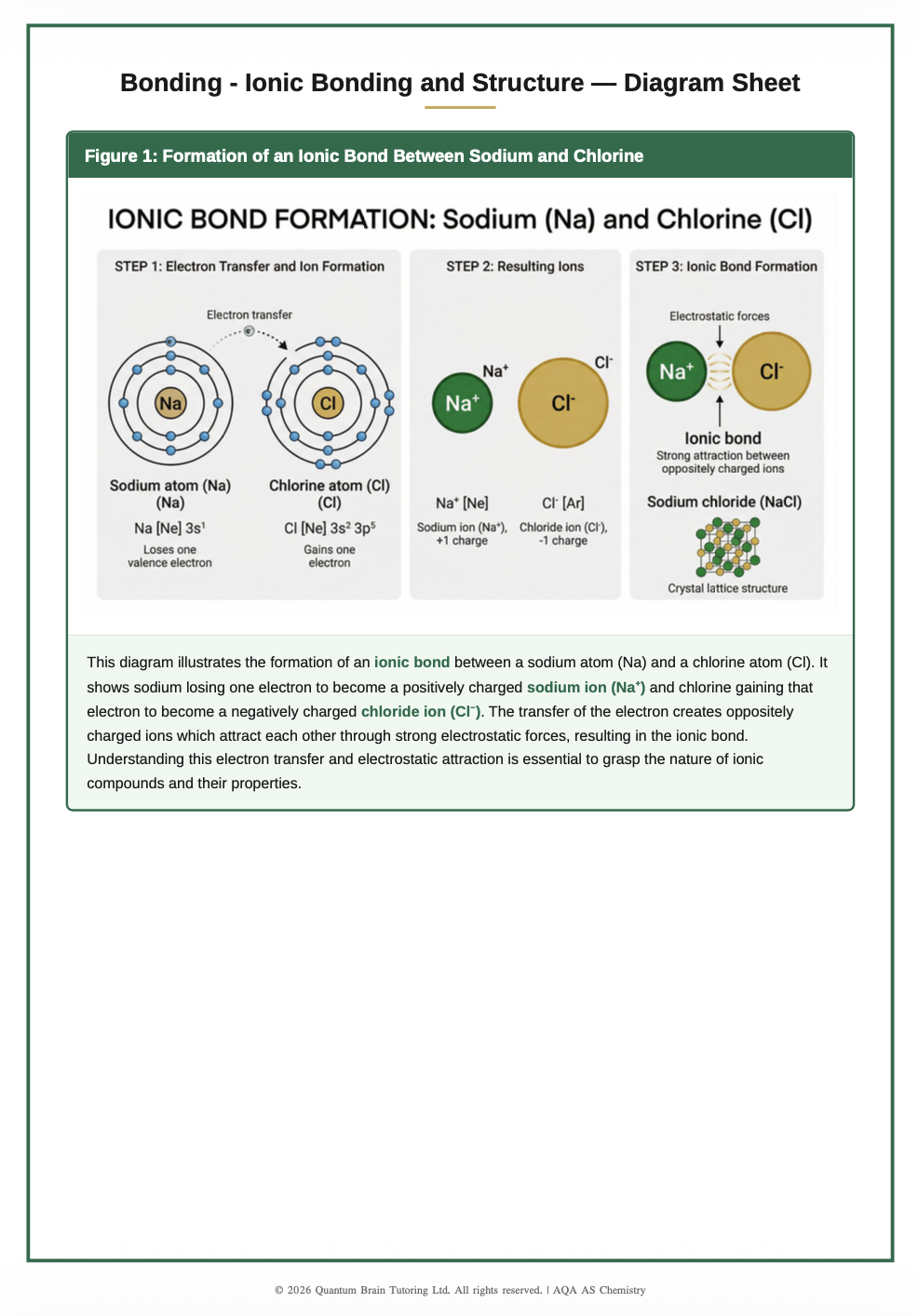 Bonding - Ionic Bonding and Structure — Diagram Sheet

Figure 1: Formation of an Ionic Bond Between Sodium and Chlorine

IONIC BOND FORMATION: Sodium (Na) and Chlorine (Cl)

STEP 1: Electron Transfer and Ion Formation

Electron transfer

Na

Cl

Sodium atom (Na) (Na)

Na [Ne] $3s^1$

Loses one valence electron

Chlorine atom (Cl) (Cl)

Cl [Ne] $3s^2$ $3p^5$

Gains one electron

STEP 2: Resulting Ions

$Na^+$

$Na^+$

$Cl^-$

$Cl^-$

$Na^+$ [Ne]

Sodium ion ($Na^+$), +1 charge

$Cl^-$ [Ar]

Chloride ion ($Cl^-$), -1 charge

STEP 3: Ionic Bond Formation

Electrostatic forces

$Na^+$

$Cl^-$

Ionic bond

Strong attraction between oppositely charged ions

Sodium chloride (NaCl)

Crystal lattice structure

This diagram illustrates the formation of an ionic bond between a sodium atom (Na) and a chlorine atom (Cl). It shows sodium losing one electron to become a positively charged sodium ion ($Na^+$) and chlorine gaining that electron to become a negatively charged chloride ion ($Cl^-$). The transfer of the electron creates oppositely charged ions which attract each other through strong electrostatic forces, resulting in the ionic bond. Understanding this electron transfer and electrostatic attraction is essential to grasp the nature of ionic compounds and their properties.

© 2026 Quantum Brain Tutoring Ltd. All rights reserved. | AQA AS Chemistry